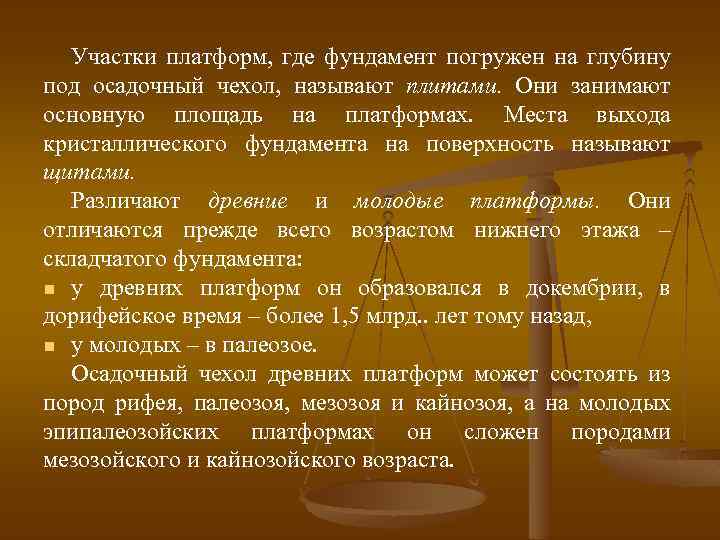 Участки платформ, где фундамент погружен на глубину под осадочный чехол, называют плитами. Они занимают основную площадь на платформах. Места выхода кристаллического фундамента на поверхность называют щитами.

Различают древние и молодые платформы. Они отличаются прежде всего возрастом нижнего этажа – складчатого фундамента:

у древних платформ он образовался в докембрии, в дорифейское время – более 1,5 млрд.. лет тому назад,

у молодых – в палеозое.

Осадочный чехол древних платформ может состоять из пород рифея, палеозоя, мезозоя и кайнозоя, а на молодых эпипалеозойских платформах он сложен породами мезозойского и кайнозойского возраста.